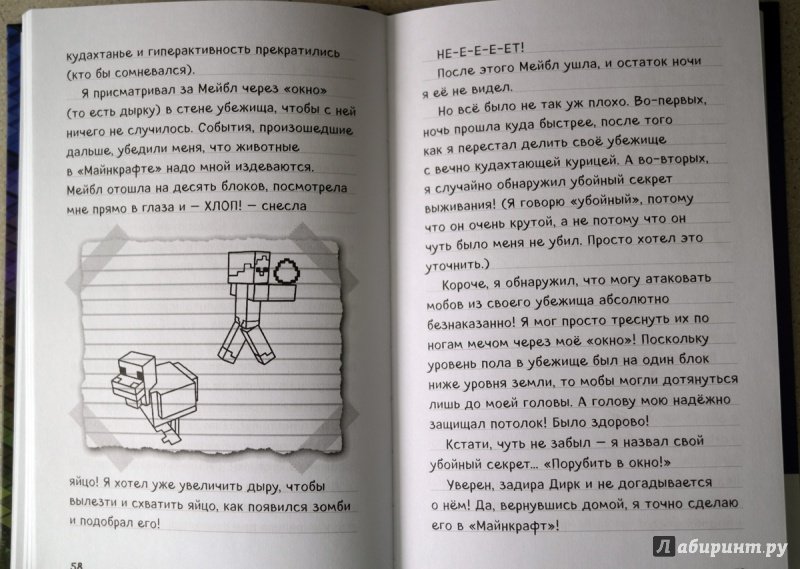 кудахтанье и гиперактивность прекратились (кто бы сомневался).

Я присматривал за Мейбл через «окно» (то есть дырку) в стене убежища, чтобы с ней ничего не случилось. События, произошедшие дальше, убедили меня, что животные в «Майнкрафте» надо мной издеваются. Мейбл отошла на десять блоков, посмотрела мне прямо в глаза и — ХЛОП! — снесла

яйцо! Я хотел уже увеличить дыру, чтобы вылезти и схватить яйцо, как появился зомби и подобрал его!

58

НЕ-Е-Е-Е-ЕТ!

После этого Мейбл ушла, и остаток ночи я её не видел.

Но всё было не так уж плохо. Во-первых, ночь прошла куда быстрее, после того как я перестал делить своё убежище с вечно кудахтающей курицей. А во-вторых, я случайно обнаружил убойный секрет выживания! (Я говорю «убойный», потому что он очень крутой, а не потому что он чуть было меня не убил. Просто хотел это уточнить.)

Короче, я обнаружил, что могу атаковать мобов из своего убежища абсолютно безнаказанно! Я мог просто треснуть их по ногам мечом через моё «окно»! Поскольку уровень пола в убежище был на один блок ниже уровня земли, то мобы могли дотянуться лишь до моей головы. А голову мою надёжно защищал потолок! Было здорово!

Кстати, чуть не забыл — я назвал свой убойный секрет... «Порубить в окно!»

Уверен, задира Дирк и не догадывается о нём! Да, вернувшись домой, я точно сделаю его в «Майнкрафт»!

Лабиринт.ру